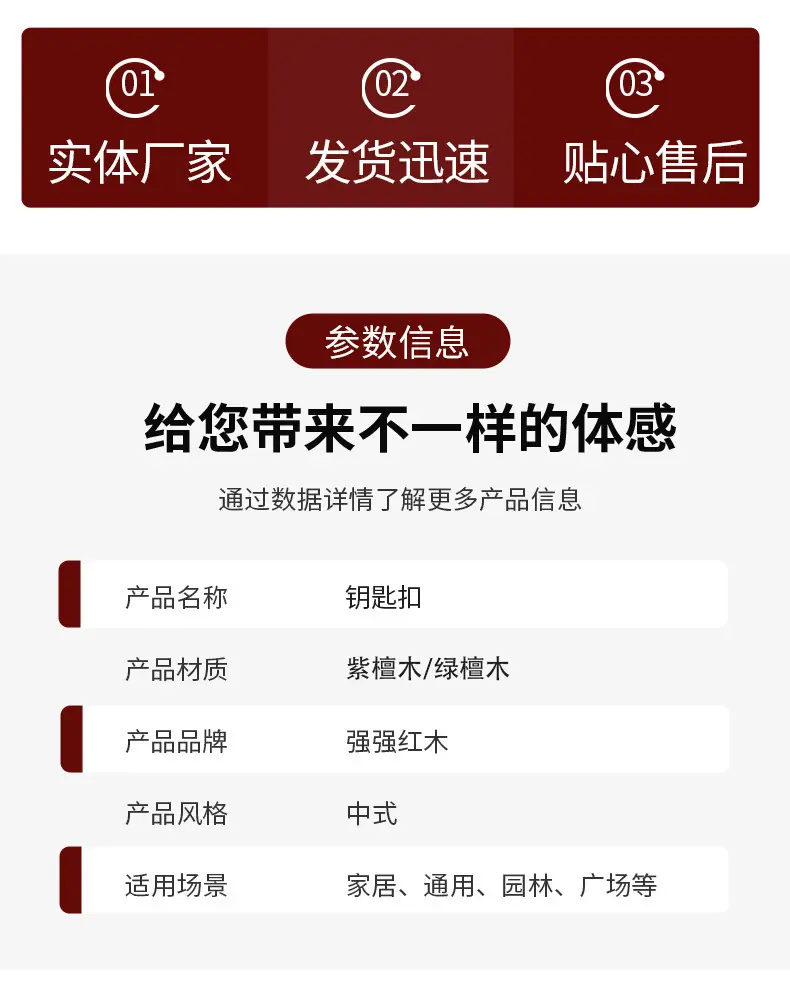 01
实体厂家

02
发货迅速

03
贴心售后

参数信息

给您带来不一样的体感

通过数据详情了解更多产品信息

产品名称 钥匙扣
产品材质 紫檀木/绿檀木
产品品牌 强强红木
产品风格 中式
适用场景 家居、通用、园林、广场等